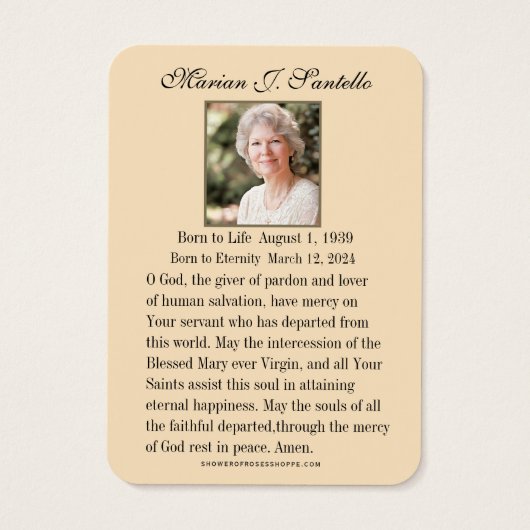 Marian J. Santello

Born to Life August 1, 1939
Born to Eternity March 12, 2024

O God, the giver of pardon and lover of human salvation, have mercy on Your servant who has departed from this world. May the intercession of the Blessed Mary ever Virgin, and all Your Saints assist this soul in attaining eternal happiness. May the souls of all the faithful departed,through the mercy of God rest in peace. Amen.

SHOWEROFROSESSHOPPE.COM